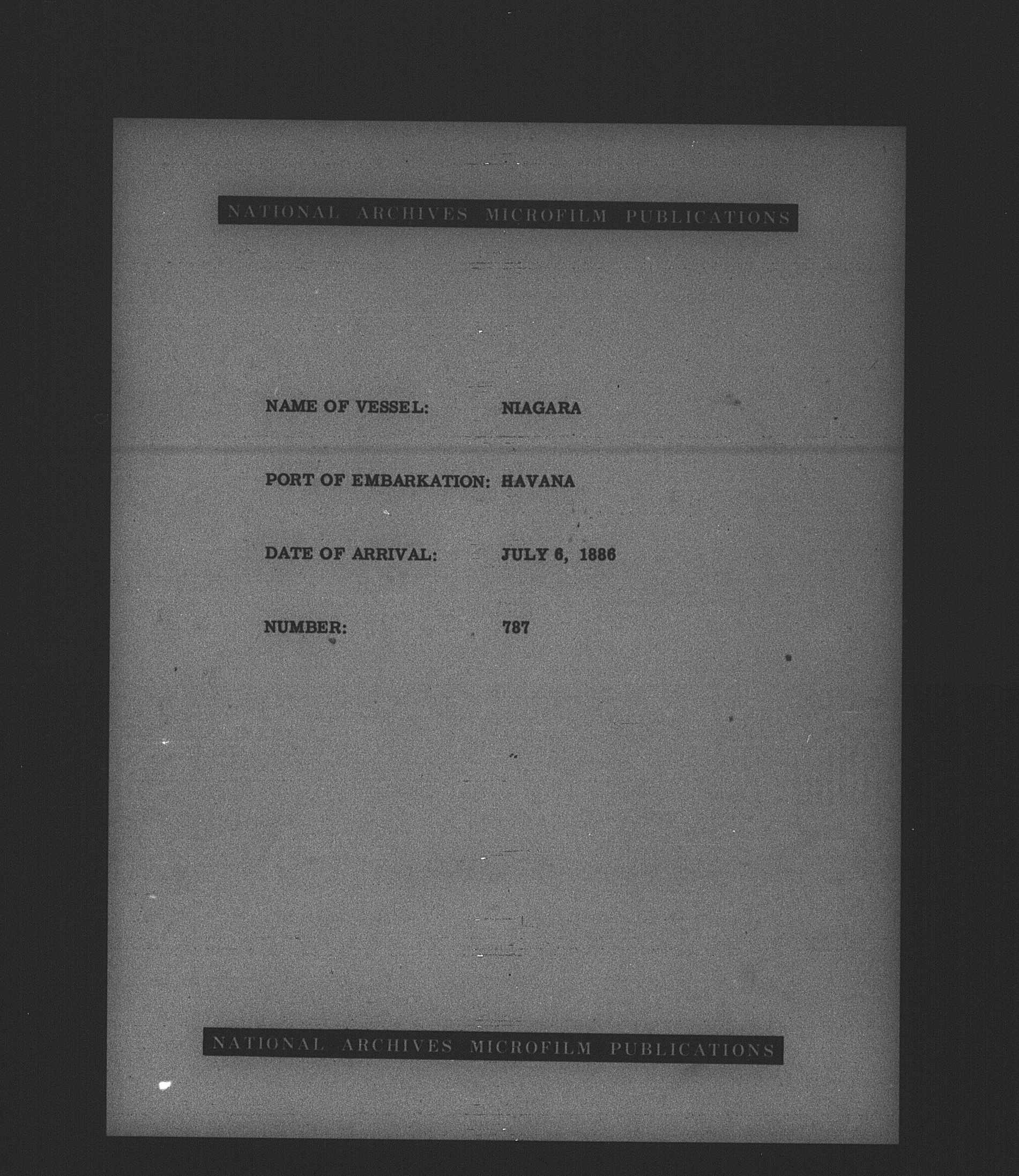 NATIONAL ARCHIVES MICROFILM PUBLICATIONS

NAME OF VESSEL: NIAGARA

PORT OF EMBARKATION: HAVANA

DATE OF ARRIVAL: JULY 6, 1886

NUMBER: 787

NATIONAL ARCHIVES MICROFILM PUBLICATIONS